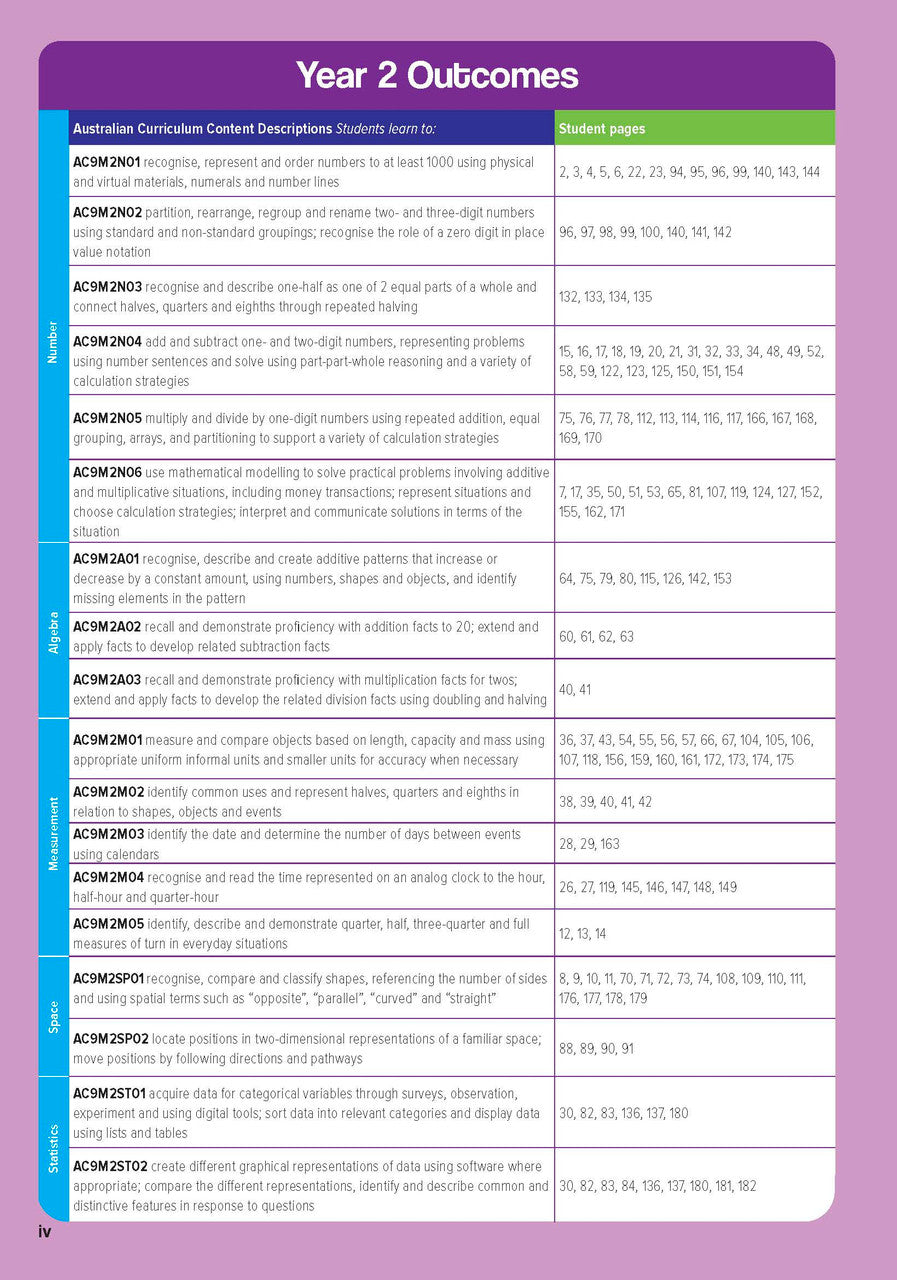 Year 2 Outcomes

|  | Australian Curriculum Content Descriptions Students learn to: | Student pages |
|---|---|---|
| Number | AC9M2N01 recognise, represent and order numbers to at least 1000 using physical and virtual materials, numerals and number lines | 2, 3, 4, 5, 6, 22, 23, 94, 95, 96, 99, 140, 143, 144 |
|  | AC9M2N02 partition, rearrange, regroup and rename two- and three-digit numbers using standard and non-standard groupings; recognise the role of a zero digit in place value notation | 96, 97, 98, 99, 100, 140, 141, 142 |
|  | AC9M2N03 recognise and describe one-half as one of 2 equal parts of a whole and connect halves, quarters and eighths through repeated halving | 132, 133, 134, 135 |
|  | AC9M2N04 add and subtract one- and two-digit numbers, representing problems using number sentences and solve using part-part-whole reasoning and a variety of calculation strategies | 15, 16, 17, 18, 19, 20, 21, 31, 32, 33, 34, 48, 49, 52, 58, 59, 122, 123, 125, 150, 151, 154 |
|  | AC9M2N05 multiply and divide by one-digit numbers using repeated addition, equal grouping, arrays, and partitioning to support a variety of calculation strategies | 75, 76, 77, 78, 112, 113, 114, 116, 117, 166, 167, 168, 169, 170 |
|  | AC9M2N06 use mathematical modelling to solve practical problems involving additive and multiplicative situations, including money transactions; represent situations and choose calculation strategies; interpret and communicate solutions in terms of the situation | 7, 17, 35, 50, 51, 53, 65, 81, 107, 119, 124, 127, 152, 155, 162, 171 |
| Algebra | AC9M2A01 recognise, describe and create additive patterns that increase or decrease by a constant amount, using numbers, shapes and objects, and identify missing elements in the pattern | 64, 75, 79, 80, 115, 126, 142, 153 |
|  | AC9M2A02 recall and demonstrate proficiency with addition facts to 20; extend and apply facts to develop related subtraction facts | 60, 61, 62, 63 |
|  | AC9M2A03 recall and demonstrate proficiency with multiplication facts for twos; extend and apply facts to develop the related division facts using doubling and halving | 40, 41 |
| Measurement | AC9M2M01 measure and compare objects based on length, capacity and mass using appropriate uniform informal units and smaller units for accuracy when necessary | 36, 37, 43, 54, 55, 56, 57, 66, 67, 104, 105, 106, 107, 118, 156, 159, 160, 161, 172, 173, 174, 175 |
|  | AC9M2M02 identify common uses and represent halves, quarters and eighths in relation to shapes, objects and events | 38, 39, 40, 41, 42 |
|  | AC9M2M03 identify the date and determine the number of days between events using calendars | 28, 29, 163 |
|  | AC9M2M04 recognise and read the time represented on an analog clock to the hour, half-hour and quarter-hour | 26, 27, 119, 145, 146, 147, 148, 149 |
|  | AC9M2M05 identify, describe and demonstrate quarter, half, three-quarter and full measures of turn in everyday situations | 12, 13, 14 |
| Space | AC9M2SP01 recognise, compare and classify shapes, referencing the number of sides and using spatial terms such as "opposite", "parallel", "curved" and "straight" | 8, 9, 10, 11, 70, 71, 72, 73, 74, 108, 109, 110, 111, 176, 177, 178, 179 |
|  | AC9M2SP02 locate positions in two-dimensional representations of a familiar space; move positions by following directions and pathways | 88, 89, 90, 91 |
| Statistics | AC9M2ST01 acquire data for categorical variables through surveys, observation, experiment and using digital tools; sort data into relevant categories and display data using lists and tables | 30, 82, 83, 136, 137, 180 |
|  | AC9M2ST02 create different graphical representations of data using software where appropriate; compare the different representations, identify and describe common and distinctive features in response to questions | 30, 82, 83, 84, 136, 137, 180, 181, 182 |

iv